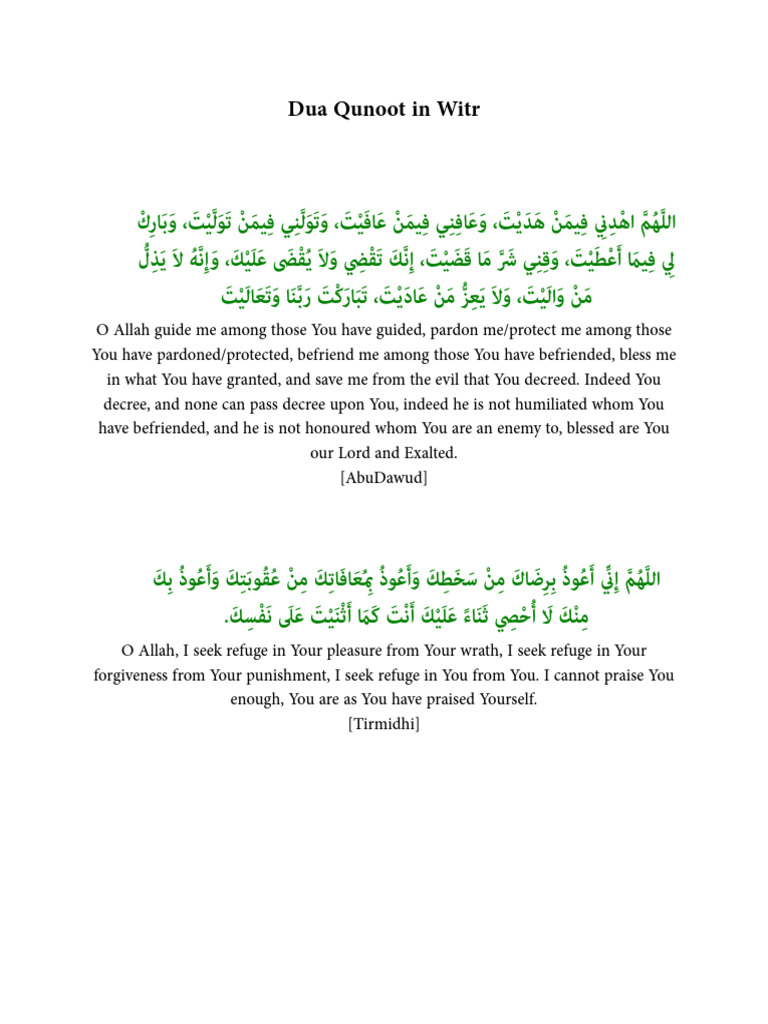 Dua Qunoot in Witr

اللَّهُمَّ اهْدِنِي فِيمَنْ هَدَيْتَ، وَعَافِنِي فِيمَنْ عَافَيْتَ، وَتَوَلَّنِي فِيمَنْ تَوَلَّيْتَ، وَبَارِكْ لِي فِيمَا أَعْطَيْتَ، وَقِنِي شَرَّ مَا قَضَيْتَ، إِنَّكَ تَقْضِي وَلاَ يُقْضَى عَلَيْكَ، وَإِنَّهُ لاَ يَذِلُّ مَنْ وَالَيْتَ، وَلاَ يَعِزُّ مَنْ عَادَيْتَ، تَبَارَكْتَ رَبَّنَا وَتَعَالَيْتَ

O Allah guide me among those You have guided, pardon me/protect me among those You have pardoned/protected, befriend me among those You have befriended, bless me in what You have granted, and save me from the evil that You decreed. Indeed You decree, and none can pass decree upon You, indeed he is not humiliated whom You have befriended, and he is not honoured whom You are an enemy to, blessed are You our Lord and Exalted.
[AbuDawud]

اللَّهُمَّ إِنِّي أَعُوذُ بِرِضَاكَ مِنْ سَخَطِكَ وَأَعُوذُ بِمُعَافَاتِكَ مِنْ عُقُوبَتِكَ وَأَعُوذُ بِكَ مِنْكَ لَا أُحْصِي ثَنَاءً عَلَيْكَ أَنْتَ كَمَا أَثْنَيْتَ عَلَى نَفْسِكَ.

O Allah, I seek refuge in Your pleasure from Your wrath, I seek refuge in Your forgiveness from Your punishment, I seek refuge in You from You. I cannot praise You enough, You are as You have praised Yourself.
[Tirmidhi]